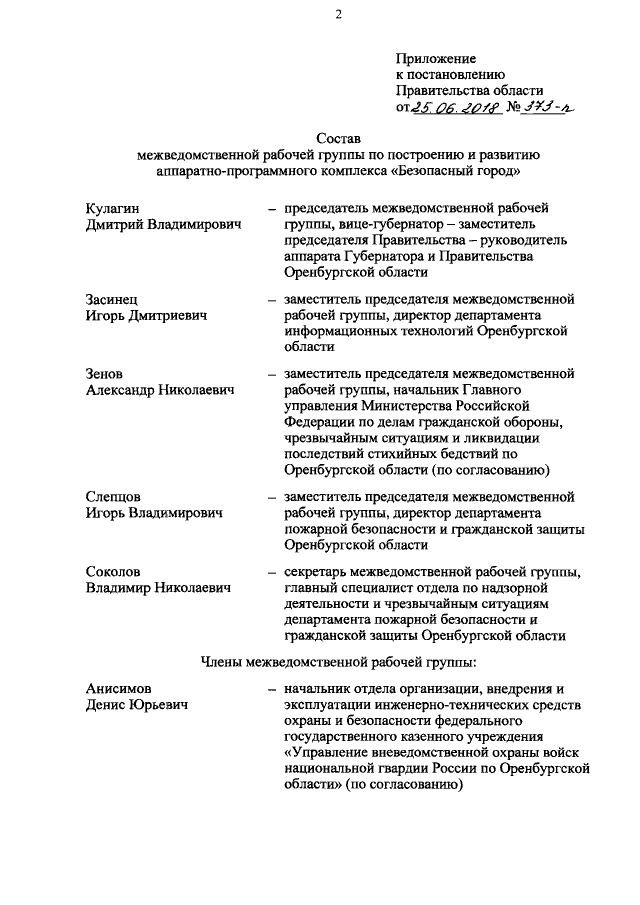 2

Приложение
к постановлению
Правительства области
от 25.06.2018 № 373-п

Состав
межведомственной рабочей группы по построению и развитию аппаратно-программного комплекса «Безопасный город»

Кулагин
Дмитрий Владимирович – председатель межведомственной рабочей группы, вице-губернатор – заместитель председателя Правительства – руководитель аппарата Губернатора и Правительства Оренбургской области

Засинец
Игорь Дмитриевич – заместитель председателя межведомственной рабочей группы, директор департамента информационных технологий Оренбургской области

Зенов
Александр Николаевич – заместитель председателя межведомственной рабочей группы, начальник Главного управления Министерства Российской Федерации по делам гражданской обороны, чрезвычайным ситуациям и ликвидации последствий стихийных бедствий по Оренбургской области (по согласованию)

Слепцов
Игорь Владимирович – заместитель председателя межведомственной рабочей группы, директор департамента пожарной безопасности и гражданской защиты Оренбургской области

Соколов
Владимир Николаевич – секретарь межведомственной рабочей группы, главный специалист отдела по надзорной деятельности и чрезвычайным ситуациям департамента пожарной безопасности и гражданской защиты Оренбургской области

Члены межведомственной рабочей группы:

Анисимов
Денис Юрьевич – начальник отдела организации, внедрения и эксплуатации инженерно-технических средств охраны и безопасности федерального государственного казенного учреждения «Управление вневедомственной охраны войск национальной гвардии России по Оренбургской области» (по согласованию)